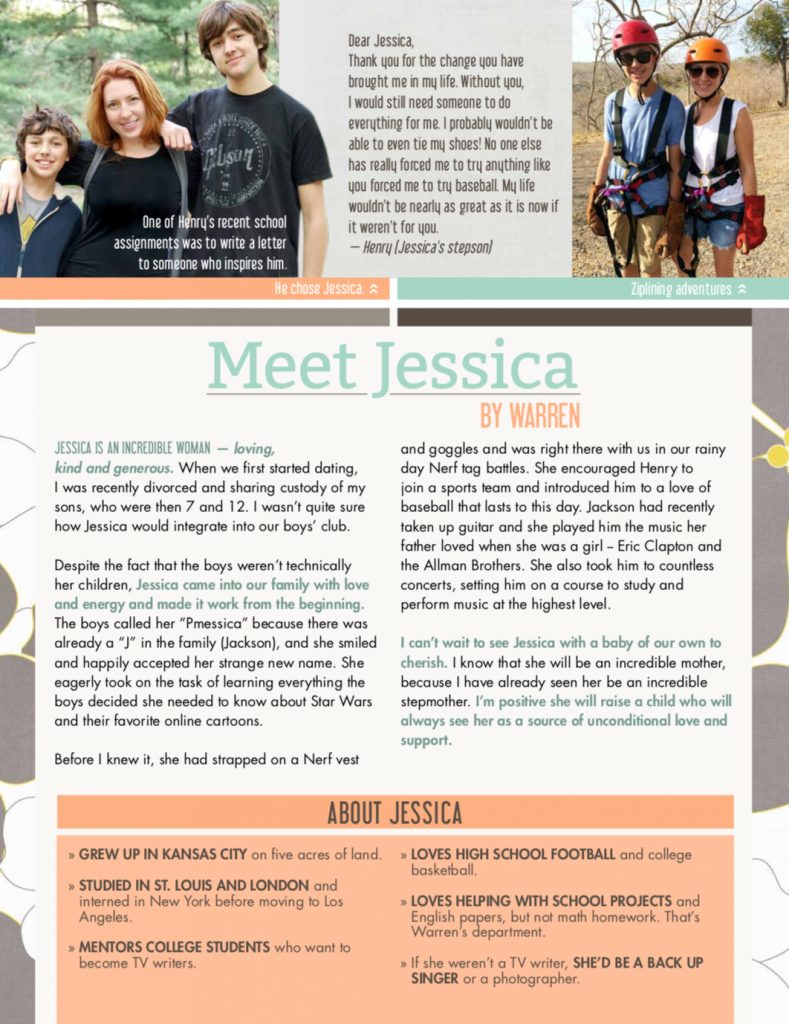 One of Henry's recent school assignments was to write a letter to someone who inspires him.

Dear Jessica,
Thank you for the change you have brought me in my life. Without you, I would still need someone to do everything for me. I probably wouldn't be able to even tie my shoes! No one else has really forced me to try anything like you forced me to try baseball. My life wouldn't be nearly as great as it is now if it weren't for you.
— Henry (Jessica's stepson)

He chose Jessica.

Ziplining adventures

Meet Jessica

BY WARREN

JESSICA IS AN INCREDIBLE WOMAN — loving, kind and generous. When we first started dating, I was recently divorced and sharing custody of my sons, who were then 7 and 12. I wasn't quite sure how Jessica would integrate into our boys' club.

Despite the fact that the boys weren't technically her children, Jessica came into our family with love and energy and made it work from the beginning. The boys called her "Pmessica" because there was already a "J" in the family (Jackson), and she smiled and happily accepted her strange new name. She eagerly took on the task of learning everything the boys decided she needed to know about Star Wars and their favorite online cartoons.

Before I knew it, she had strapped on a Nerf vest and goggles and was right there with us in our rainy day Nerf tag battles. She encouraged Henry to join a sports team and introduced him to a love of baseball that lasts to this day. Jackson had recently taken up guitar and she played him the music her father loved when she was a girl – Eric Clapton and the Allman Brothers. She also took him to countless concerts, setting him on a course to study and perform music at the highest level.

I can't wait to see Jessica with a baby of our own to cherish. I know that she will be an incredible mother, because I have already seen her be an incredible stepmother. I'm positive she will raise a child who will always see her as a source of unconditional love and support.

ABOUT JESSICA

» GREW UP IN KANSAS CITY on five acres of land.

» STUDIED IN ST. LOUIS AND LONDON and interned in New York before moving to Los Angeles.

» MENTORS COLLEGE STUDENTS who want to become TV writers.

» LOVES HIGH SCHOOL FOOTBALL and college basketball.

» LOVES HELPING WITH SCHOOL PROJECTS and English papers, but not math homework. That's Warren's department.

» If she weren't a TV writer, SHE'D BE A BACK UP SINGER or a photographer.